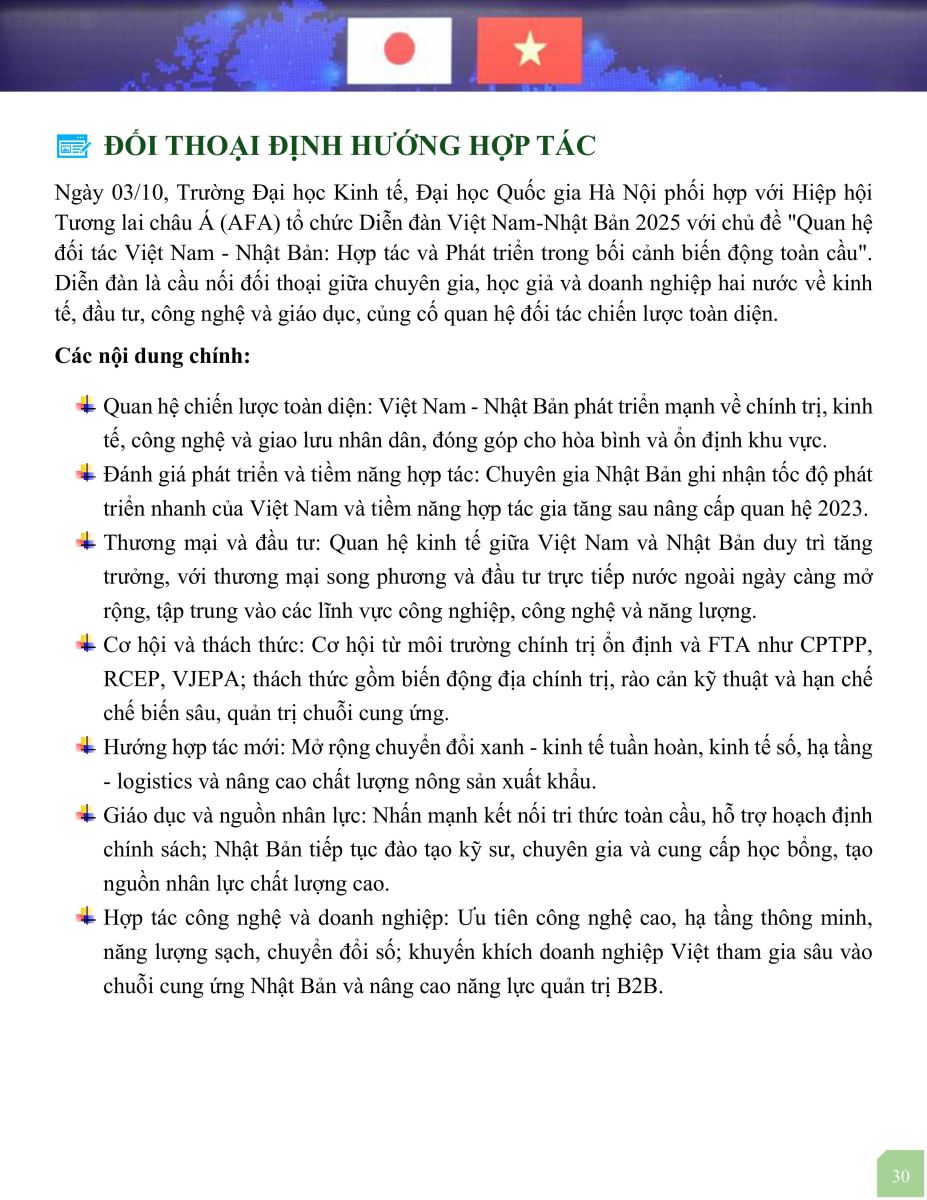 ĐỐI THOẠI ĐỊNH HƯỚNG HỢP TÁC

Ngày 03/10, Trường Đại học Kinh tế, Đại học Quốc gia Hà Nội phối hợp với Hiệp hội Tương lai châu Á (AFA) tổ chức Diễn đàn Việt Nam-Nhật Bản 2025 với chủ đề "Quan hệ đối tác Việt Nam - Nhật Bản: Hợp tác và Phát triển trong bối cảnh biến động toàn cầu". Diễn đàn là cầu nối đối thoại giữa chuyên gia, học giả và doanh nghiệp hai nước về kinh tế, đầu tư, công nghệ và giáo dục, củng cố quan hệ đối tác chiến lược toàn diện.

Các nội dung chính:

Quan hệ chiến lược toàn diện: Việt Nam - Nhật Bản phát triển mạnh về chính trị, kinh tế, công nghệ và giao lưu nhân dân, đóng góp cho hòa bình và ổn định khu vực.

Đánh giá phát triển và tiềm năng hợp tác: Chuyên gia Nhật Bản ghi nhận tốc độ phát triển nhanh của Việt Nam và tiềm năng hợp tác gia tăng sau nâng cấp quan hệ 2023.

Thương mại và đầu tư: Quan hệ kinh tế giữa Việt Nam và Nhật Bản duy trì tăng trưởng, với thương mại song phương và đầu tư trực tiếp nước ngoài ngày càng mở rộng, tập trung vào các lĩnh vực công nghiệp, công nghệ và năng lượng.

Cơ hội và thách thức: Cơ hội từ môi trường chính trị ổn định và FTA như CPTPP, RCEP, VJEPA; thách thức gồm biến động địa chính trị, rào cản kỹ thuật và hạn chế chế biến sâu, quản trị chuỗi cung ứng.

Hướng hợp tác mới: Mở rộng chuyển đổi xanh - kinh tế tuần hoàn, kinh tế số, hạ tầng - logistics và nâng cao chất lượng nông sản xuất khẩu.

Giáo dục và nguồn nhân lực: Nhấn mạnh kết nối tri thức toàn cầu, hỗ trợ hoạch định chính sách; Nhật Bản tiếp tục đào tạo kỹ sư, chuyên gia và cung cấp học bổng, tạo nguồn nhân lực chất lượng cao.

Hợp tác công nghệ và doanh nghiệp: Ưu tiên công nghệ cao, hạ tầng thông minh, năng lượng sạch, chuyển đổi số; khuyến khích doanh nghiệp Việt tham gia sâu vào chuỗi cung ứng Nhật Bản và nâng cao năng lực quản trị B2B.

30